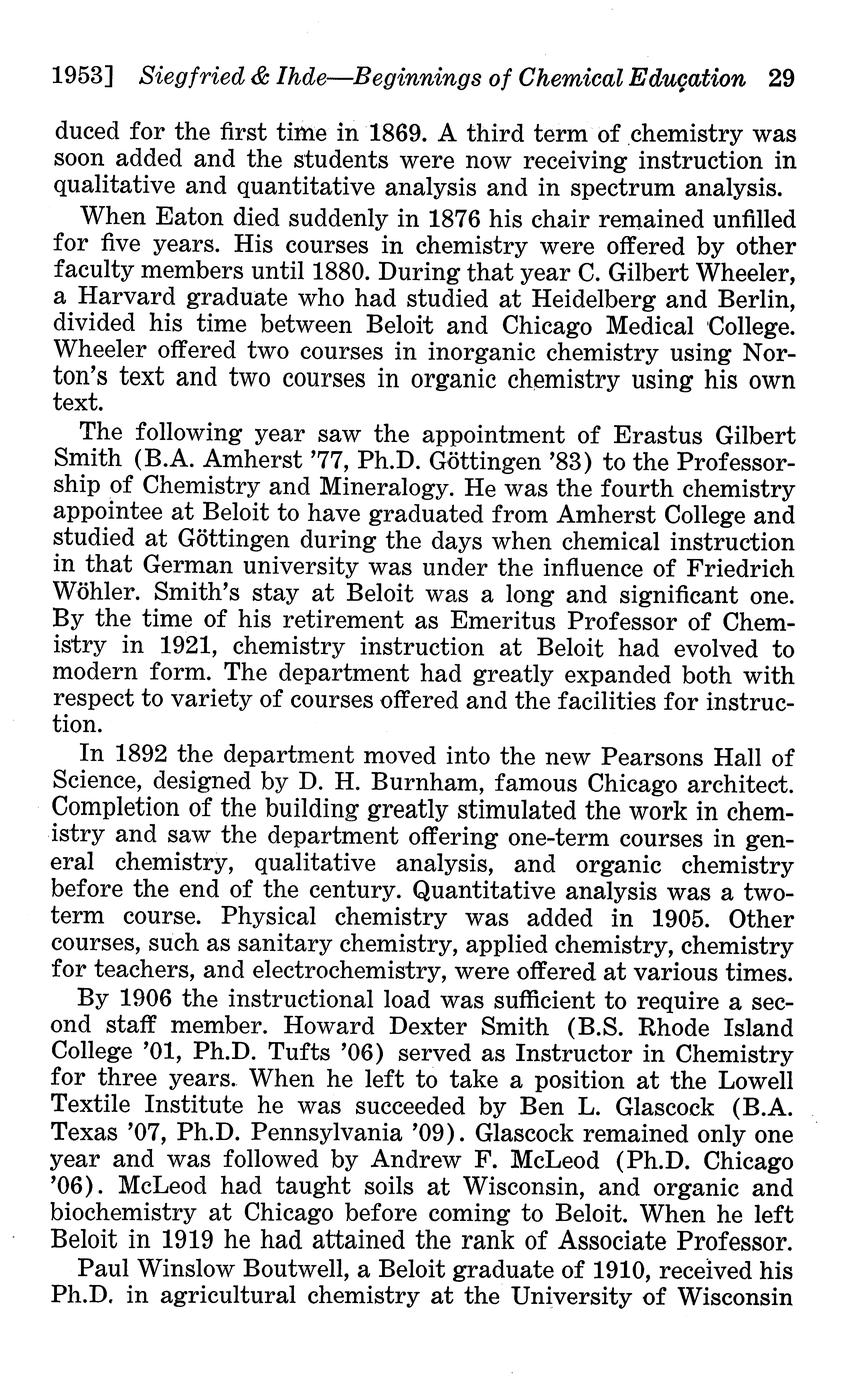 1953] Siegfried & Ihde—Beginnings of Chemical Education 29

duced for the first time in 1869. A third term of chemistry was soon added and the students were now receiving instruction in qualitative and quantitative analysis and in spectrum analysis.

When Eaton died suddenly in 1876 his chair remained unfilled for five years. His courses in chemistry were offered by other faculty members until 1880. During that year C. Gilbert Wheeler, a Harvard graduate who had studied at Heidelberg and Berlin, divided his time between Beloit and Chicago Medical College. Wheeler offered two courses in inorganic chemistry using Norton's text and two courses in organic chemistry using his own text.

The following year saw the appointment of Erastus Gilbert Smith (B.A. Amherst '77, Ph.D. Göttingen '83) to the Professorship of Chemistry and Mineralogy. He was the fourth chemistry appointee at Beloit to have graduated from Amherst College and studied at Göttingen during the days when chemical instruction in that German university was under the influence of Friedrich Wöhler. Smith's stay at Beloit was a long and significant one. By the time of his retirement as Emeritus Professor of Chemistry in 1921, chemistry instruction at Beloit had evolved to modern form. The department had greatly expanded both with respect to variety of courses offered and the facilities for instruction.

In 1892 the department moved into the new Pearsons Hall of Science, designed by D. H. Burnham, famous Chicago architect. Completion of the building greatly stimulated the work in chemistry and saw the department offering one-term courses in general chemistry, qualitative analysis, and organic chemistry before the end of the century. Quantitative analysis was a two-term course. Physical chemistry was added in 1905. Other courses, such as sanitary chemistry, applied chemistry, chemistry for teachers, and electrochemistry, were offered at various times.

By 1906 the instructional load was sufficient to require a second staff member. Howard Dexter Smith (B.S. Rhode Island College '01, Ph.D. Tufts '06) served as Instructor in Chemistry for three years. When he left to take a position at the Lowell Textile Institute he was succeeded by Ben L. Glascock (B.A. Texas '07, Ph.D. Pennsylvania '09). Glascock remained only one year and was followed by Andrew F. McLeod (Ph.D. Chicago '06). McLeod had taught soils at Wisconsin, and organic and biochemistry at Chicago before coming to Beloit. When he left Beloit in 1919 he had attained the rank of Associate Professor.

Paul Winslow Boutwell, a Beloit graduate of 1910, received his Ph.D. in agricultural chemistry at the University of Wisconsin